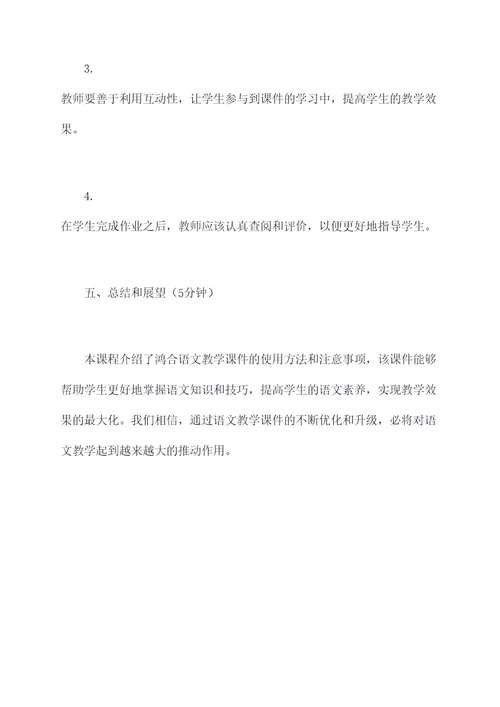 3.

教师要善于利用互动性，让学生参与到课件的学习中，提高学生的教学效果。

4.

在学生完成作业之后，教师应该认真查阅和评价，以便更好地指导学生。

五、总结和展望（5分钟）

本课程介绍了鸿合语文教学课件的使用方法和注意事项，该课件能够帮助学生更好地掌握语文知识和技巧，提高学生的语文素养，实现教学效果的最大化。我们相信，通过语文教学课件的不断优化和升级，必将对语文教学起到越来越大的推动作用。